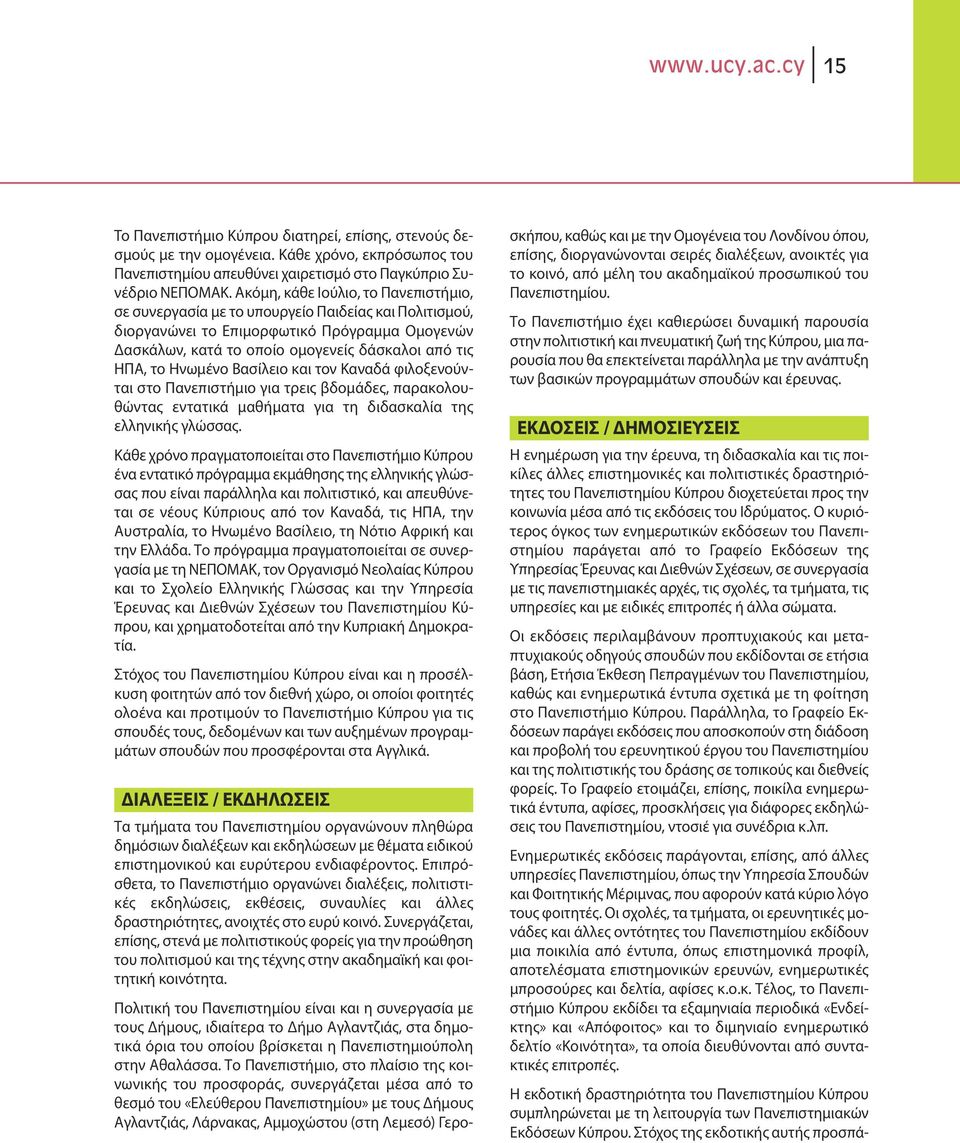 www.ucy.ac.cy 15

Το Πανεπιστήμιο Κύπρου διατηρεί, επίσης, στενούς δεσμούς με την ομογένεια. Κάθε χρόνο, εκπρόσωπος του Πανεπιστημίου απευθύνει χαιρετισμό στο Παγκύπριο Συνέδριο ΝΕΠΟΜΑΚ. Ακόμη, κάθε Ιούλιο, το Πανεπιστήμιο, σε συνεργασία με το υπουργείο Παιδείας και Πολιτισμού, διοργανώνει το Επιμορφωτικό Πρόγραμμα Ομογενών Δασκάλων, κατά το οποίο ομογενείς δάσκαλοι από τις ΗΠΑ, το Ηνωμένο Βασίλειο και τον Καναδά φιλοξενούνται στο Πανεπιστήμιο για τρεις βδομάδες, παρακολουθώντας εντατικά μαθήματα για τη διδασκαλία της ελληνικής γλώσσας.

Κάθε χρόνο πραγματοποιείται στο Πανεπιστήμιο Κύπρου ένα εντατικό πρόγραμμα εκμάθησης της ελληνικής γλώσσας που είναι παράλληλα και πολιτιστικό, και απευθύνεται σε νέους Κύπριους από τον Καναδά, τις ΗΠΑ, την Αυστραλία, το Ηνωμένο Βασίλειο, τη Νότιο Αφρική και την Ελλάδα. Το πρόγραμμα πραγματοποιείται σε συνεργασία με τη ΝΕΠΟΜΑΚ, τον Οργανισμό Νεολαίας Κύπρου και το Σχολείο Ελληνικής Γλώσσας και την Υπηρεσία Έρευνας και Διεθνών Σχέσεων του Πανεπιστημίου Κύπρου, και χρηματοδοτείται από την Κυπριακή Δημοκρατία.

Στόχος του Πανεπιστημίου Κύπρου είναι και η προσέλκυση φοιτητών από τον διεθνή χώρο, οι οποίοι φοιτητές ολοένα και προτιμούν το Πανεπιστήμιο Κύπρου για τις σπουδές τους, δεδομένων και των αυξημένων προγραμμάτων σπουδών που προσφέρονται στα Αγγλικά.

ΔΙΑΛΕΞΕΙΣ / ΕΚΔΗΛΩΣΕΙΣ

Τα τμήματα του Πανεπιστημίου οργανώνουν πληθώρα δημόσιων διαλέξεων και εκδηλώσεων με θέματα ειδικού επιστημονικού και ευρύτερου ενδιαφέροντος. Επιπρόσθετα, το Πανεπιστήμιο οργανώνει διαλέξεις, πολιτιστικές εκδηλώσεις, εκθέσεις, συναυλίες και άλλες δραστηριότητες, ανοιχτές στο ευρύ κοινό. Συνεργάζεται, επίσης, στενά με πολιτιστικούς φορείς για την προώθηση του πολιτισμού και της τέχνης στην ακαδημαϊκή και φοιτητική κοινότητα.

Πολιτική του Πανεπιστημίου είναι και η συνεργασία με τους Δήμους, ιδιαίτερα το Δήμο Αγλαντζιάς, στα δημοτικά όρια του οποίου βρίσκεται η Πανεπιστημιούπολη στην Αθαλάσσα. Το Πανεπιστήμιο, στο πλαίσιο της κοινωνικής του προσφοράς, συνεργάζεται μέσα από το θεσμό του «Ελεύθερου Πανεπιστημίου» με τους Δήμους Αγλαντζιάς, Λάρνακας, Αμμοχώστου (στη Λεμεσό) Γεροσκήπου, καθώς και με την Ομογένεια του Λονδίνου όπου, επίσης, διοργανώνονται σειρές διαλέξεων, ανοικτές για το κοινό, από μέλη του ακαδημαϊκού προσωπικού του Πανεπιστημίου.

Το Πανεπιστήμιο έχει καθιερώσει δυναμική παρουσία στην πολιτιστική και πνευματική ζωή της Κύπρου, μια παρουσία που θα επεκτείνεται παράλληλα με την ανάπτυξη των βασικών προγραμμάτων σπουδών και έρευνας.

ΕΚΔΟΣΕΙΣ / ΔΗΜΟΣΙΕΥΣΕΙΣ

Η ενημέρωση για την έρευνα, τη διδασκαλία και τις ποικίλες άλλες επιστημονικές και πολιτιστικές δραστηριότητες του Πανεπιστημίου Κύπρου διοχετεύεται προς την κοινωνία μέσα από τις εκδόσεις του Ιδρύματος. Ο κυριότερος όγκος των ενημερωτικών εκδόσεων του Πανεπιστημίου παράγεται από το Γραφείο Εκδόσεων της Υπηρεσίας Έρευνας και Διεθνών Σχέσεων, σε συνεργασία με τις πανεπιστημιακές αρχές, τις σχολές, τα τμήματα, τις υπηρεσίες και με ειδικές επιτροπές ή άλλα σώματα.

Οι εκδόσεις περιλαμβάνουν προπτυχιακούς και μεταπτυχιακούς οδηγούς σπουδών που εκδίδονται σε ετήσια βάση, Ετήσια Έκθεση Πεπραγμένων του Πανεπιστημίου, καθώς και ενημερωτικά έντυπα σχετικά με τη φοίτηση στο Πανεπιστήμιο Κύπρου. Παράλληλα, το Γραφείο Εκδόσεων παράγει εκδόσεις που αποσκοπούν στη διάδοση και προβολή του ερευνητικού έργου του Πανεπιστημίου και της πολιτιστικής του δράσης σε τοπικούς και διεθνείς φορείς. Το Γραφείο ετοιμάζει, επίσης, ποικίλα ενημερωτικά έντυπα, αφίσες, προσκλήσεις για διάφορες εκδηλώσεις του Πανεπιστημίου, ντοσιέ για συνέδρια κ.λπ.

Ενημερωτικές εκδόσεις παράγονται, επίσης, από άλλες υπηρεσίες Πανεπιστημίου, όπως την Υπηρεσία Σπουδών και Φοιτητικής Μέριμνας, που αφορούν κατά κύριο λόγο τους φοιτητές. Οι σχολές, τα τμήματα, οι ερευνητικές μονάδες και άλλες οντότητες του Πανεπιστημίου εκδίδουν μια ποικιλία από έντυπα, όπως επιστημονικά προφίλ, αποτελέσματα επιστημονικών ερευνών, ενημερωτικές μπροσούρες και δελτία, αφίσες κ.ο.κ. Τέλος, το Πανεπιστήμιο Κύπρου εκδίδει τα εξαμηνιαία περιοδικά «Ενδείκτης» και «Απόφοιτος» και το διμηνιαίο ενημερωτικό δελτίο «Κοινότητα», τα οποία διευθύνονται από συντακτικές επιτροπές.

Η εκδοτική δραστηριότητα του Πανεπιστημίου Κύπρου συμπληρώνεται με τη λειτουργία των Πανεπιστημιακών Εκδόσεων Κύπρου. Στόχος της εκδοτικής αυτής προσπά-